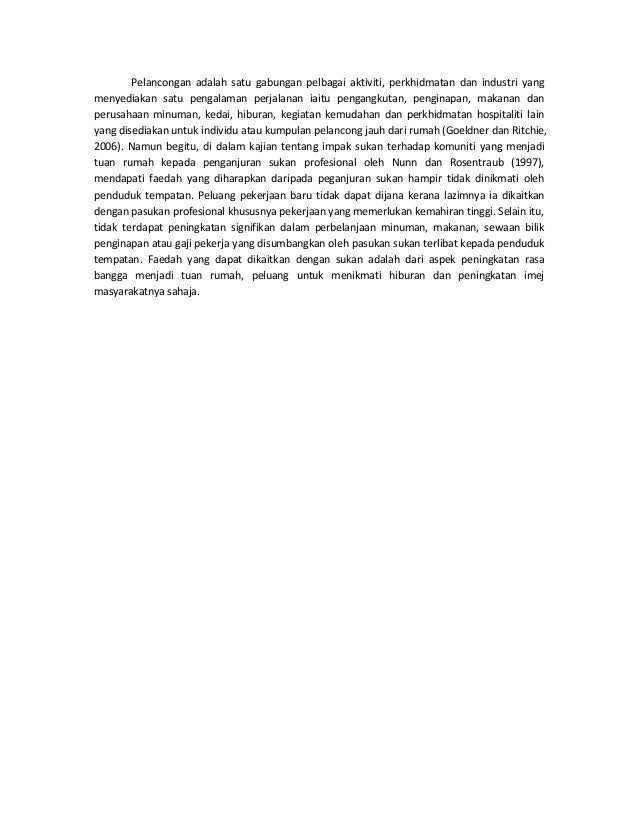 Pelancongan adalah satu gabungan pelbagai aktiviti, perkhidmatan dan industri yang menyediakan satu pengalaman perjalanan iaitu pengangkutan, penginapan, makanan dan perusahaan minuman, kedai, hiburan, kegiatan kemudahan dan perkhidmatan hospitaliti lain yang disediakan untuk individu atau kumpulan pelancong jauh dari rumah (Goeldner dan Ritchie, 2006). Namun begitu, di dalam kajian tentang impak sukan terhadap komuniti yang menjadi tuan rumah kepada penganjuran sukan profesional oleh Nunn dan Rosentraub (1997), mendapati faedah yang diharapkan daripada peganjuran sukan hampir tidak dinikmati oleh penduduk tempatan. Peluang pekerjaan baru tidak dapat dijana kerana lazimnya ia dikaitkan dengan pasukan profesional khususnya pekerjaan yang memerlukan kemahiran tinggi. Selain itu, tidak terdapat peningkatan signifikan dalam perbelanjaan minuman, makanan, sewaan bilik penginapan atau gaji pekerja yang disumbangkan oleh pasukan sukan terlibat kepada penduduk tempatan. Faedah yang dapat dikaitkan dengan sukan adalah dari aspek peningkatan rasa bangga menjadi tuan rumah, peluang untuk menikmati hiburan dan peningkatan imej masyarakatnya sahaja.